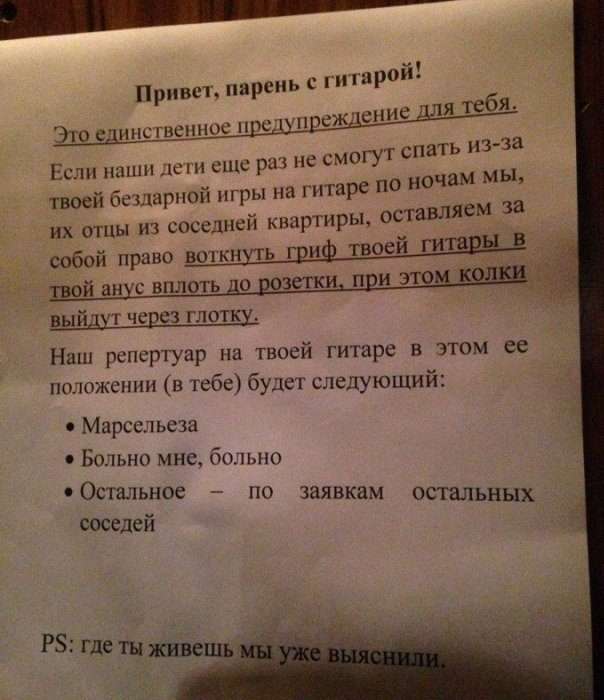 Привет, парень с гитарой!

Это единственное предупреждение для тебя.

Если наши дети еще раз не смогут спать из-за твоей бездарной игры на гитаре по ночам мы, их отцы из соседней квартиры, оставляем за собой право воткнуть гриф твоей гитары в твой анус вплоть до розетки, при этом колки выйдут через глотку.

Наш репертуар на твоей гитаре в этом ее положении (в тебе) будет следующий:

• Марсельеза
• Больно мне, больно
• Остальное – по заявкам остальных соседей

PS: где ты живешь мы уже выяснили.